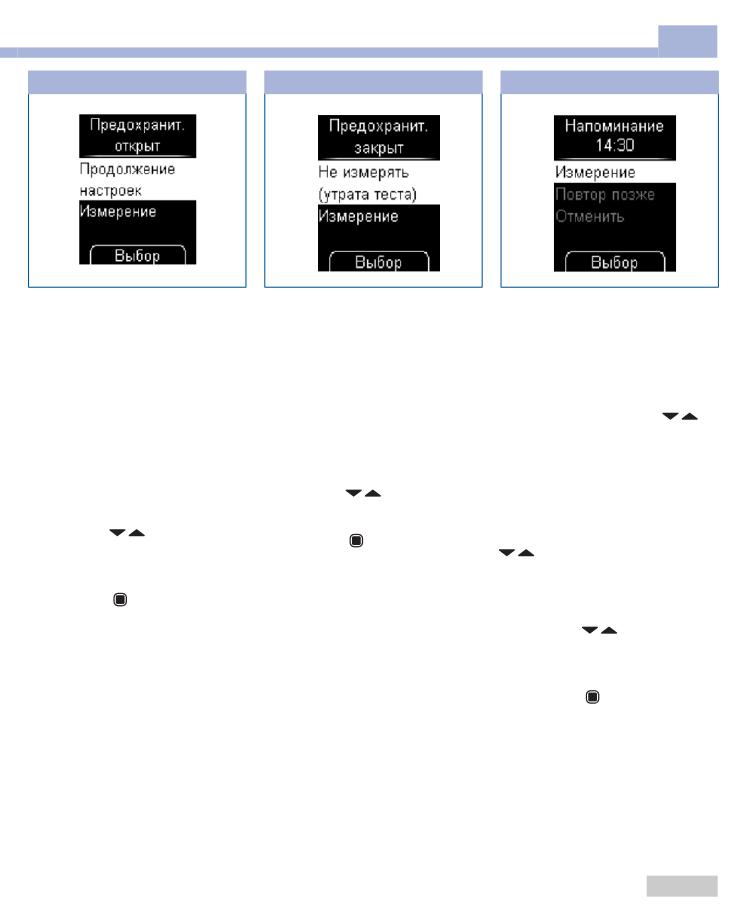 Предохранит. открыт

Продолжение настроек

Измерение

Выбор

Предохранит. закрыт

Не измерять (утрата теста)

Измерение

Выбор

Напоминание 14:30

Измерение

Повтор позже

Отменить

Выбор